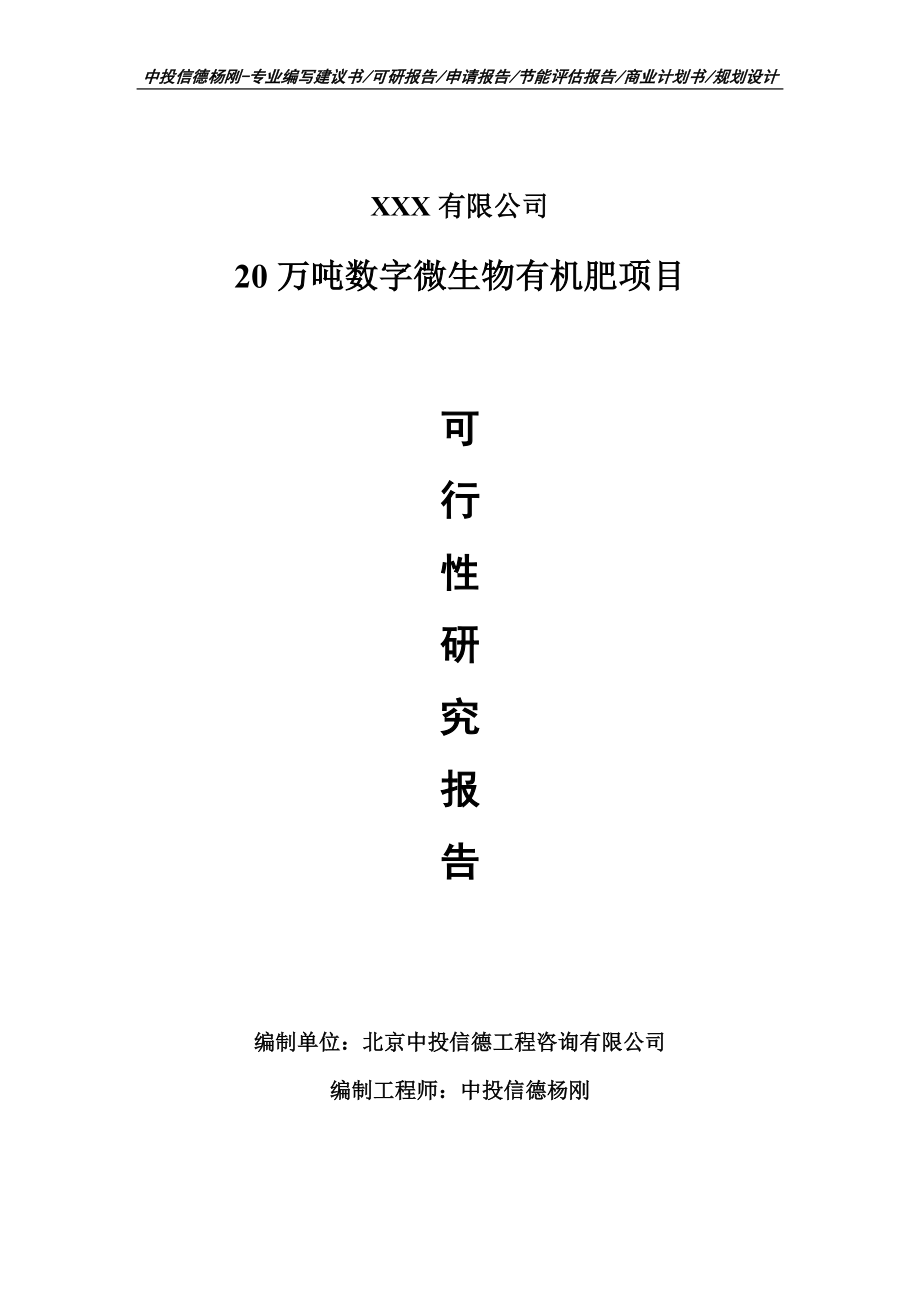 中投信德杨刚-专业编写建议书/可研报告/申请报告/节能评估报告/商业计划书/规划设计

XXX 有限公司

20 万吨数字微生物有机肥项目

可
行
性
研
究
报
告

编制单位：北京中投信德工程咨询有限公司

编制工程师：中投信德杨刚